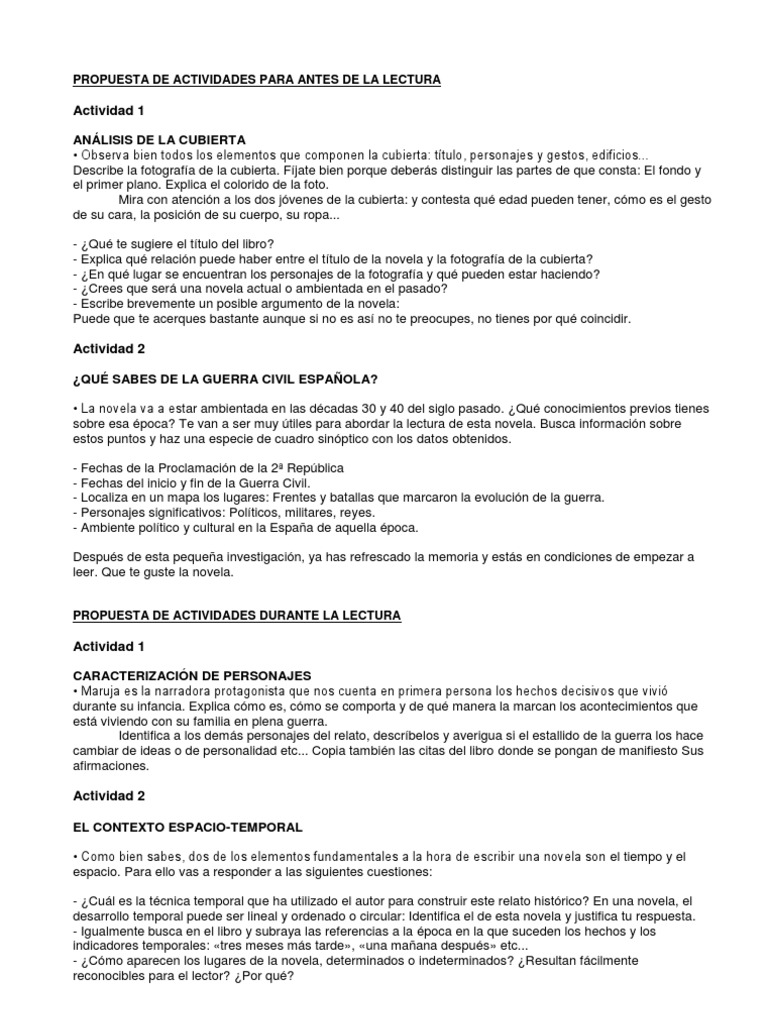 PROPUESTA DE ACTIVIDADES PARA ANTES DE LA LECTURA

Actividad 1

ANÁLISIS DE LA CUBIERTA

• Observa bien todos los elementos que componen la cubierta: título, personajes y gestos, edificios... Describe la fotografía de la cubierta. Fíjate bien porque deberás distinguir las partes de que consta: El fondo y el primer plano. Explica el colorido de la foto.

Mira con atención a los dos jóvenes de la cubierta: y contesta qué edad pueden tener, cómo es el gesto de su cara, la posición de su cuerpo, su ropa...

- ¿Qué te sugiere el título del libro?
- Explica qué relación puede haber entre el título de la novela y la fotografía de la cubierta?
- ¿En qué lugar se encuentran los personajes de la fotografía y qué pueden estar haciendo?
- ¿Crees que será una novela actual o ambientada en el pasado?
- Escribe brevemente un posible argumento de la novela:
Puede que te acerques bastante aunque si no es así no te preocupes, no tienes por qué coincidir.

Actividad 2

¿QUÉ SABES DE LA GUERRA CIVIL ESPAÑOLA?

• La novela va a estar ambientada en las décadas 30 y 40 del siglo pasado. ¿Qué conocimientos previos tienes sobre esa época? Te van a ser muy útiles para abordar la lectura de esta novela. Busca información sobre estos puntos y haz una especie de cuadro sinóptico con los datos obtenidos.

- Fechas de la Proclamación de la 2ª República
- Fechas del inicio y fin de la Guerra Civil.
- Localiza en un mapa los lugares: Frentes y batallas que marcaron la evolución de la guerra.
- Personajes significativos: Políticos, militares, reyes.
- Ambiente político y cultural en la España de aquella época.

Después de esta pequeña investigación, ya has refrescado la memoria y estás en condiciones de empezar a leer. Que te guste la novela.

PROPUESTA DE ACTIVIDADES DURANTE LA LECTURA

Actividad 1

CARACTERIZACIÓN DE PERSONAJES

• Maruja es la narradora protagonista que nos cuenta en primera persona los hechos decisivos que vivió durante su infancia. Explica cómo es, cómo se comporta y de qué manera la marcan los acontecimientos que está viviendo con su familia en plena guerra.

Identifica a los demás personajes del relato, descríbelos y averigua si el estallido de la guerra los hace cambiar de ideas o de personalidad etc... Copia también las citas del libro donde se pongan de manifiesto Sus afirmaciones.

Actividad 2

EL CONTEXTO ESPACIO-TEMPORAL

• Como bien sabes, dos de los elementos fundamentales a la hora de escribir una novela son el tiempo y el espacio. Para ello vas a responder a las siguientes cuestiones:

- ¿Cuál es la técnica temporal que ha utilizado el autor para construir este relato histórico? En una novela, el desarrollo temporal puede ser lineal y ordenado o circular: Identifica el de esta novela y justifica tu respuesta.
- Igualmente busca en el libro y subraya las referencias a la época en la que suceden los hechos y los indicadores temporales: «tres meses más tarde», «una mañana después» etc...
- ¿Cómo aparecen los lugares de la novela, determinados o indeterminados? ¿Resultan fácilmente reconocibles para el lector? ¿Por qué?